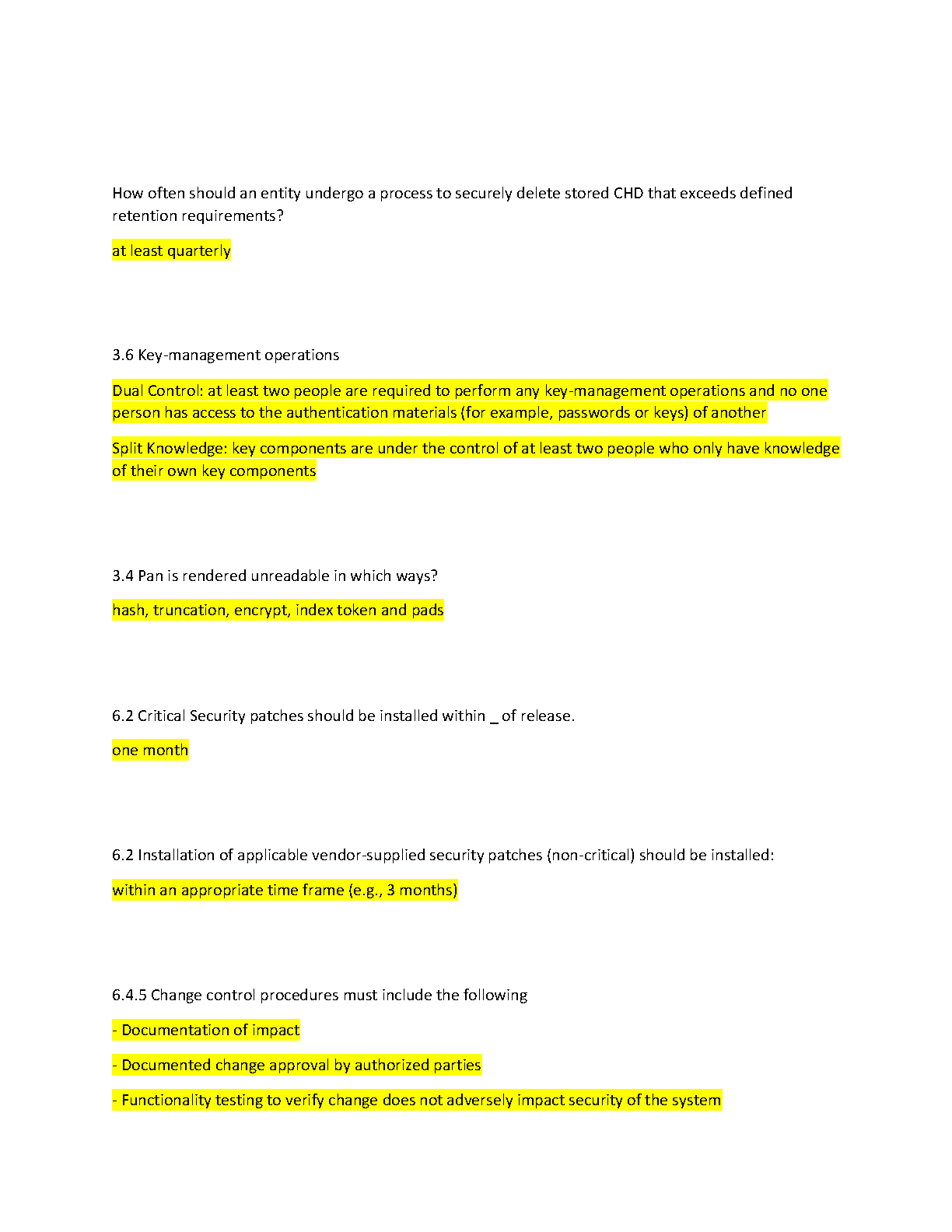 How often should an entity undergo a process to securely delete stored CHD that exceeds defined retention requirements?

at least quarterly

3.6 Key-management operations

Dual Control: at least two people are required to perform any key-management operations and no one person has access to the authentication materials (for example, passwords or keys) of another

Split Knowledge: key components are under the control of at least two people who only have knowledge of their own key components

3.4 Pan is rendered unreadable in which ways?

hash, truncation, encrypt, index token and pads

6.2 Critical Security patches should be installed within _ of release.

one month

6.2 Installation of applicable vendor-supplied security patches (non-critical) should be installed:

within an appropriate time frame (e.g., 3 months)

6.4.5 Change control procedures must include the following

- Documentation of impact

- Documented change approval by authorized parties

- Functionality testing to verify change does not adversely impact security of the system